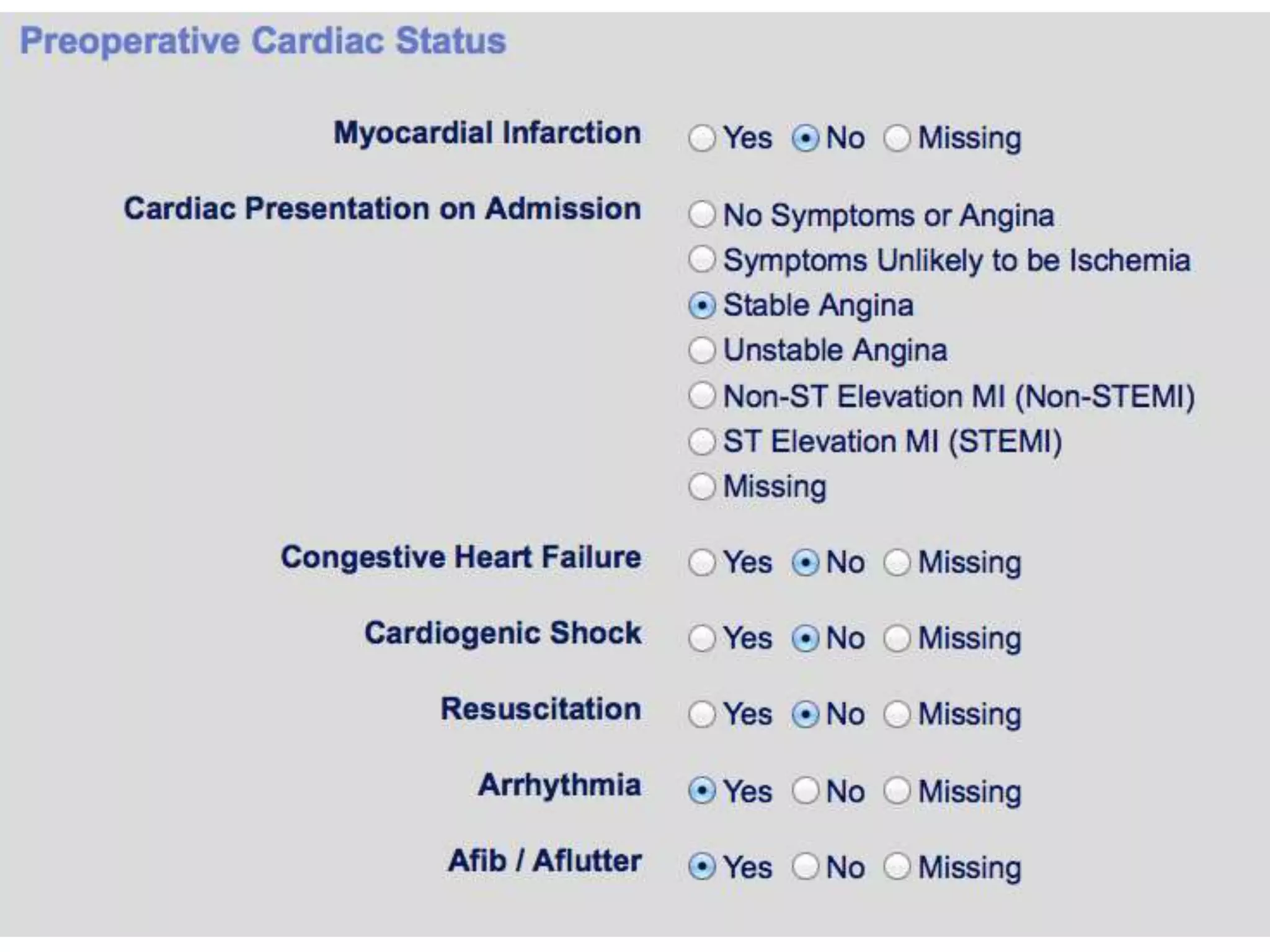 Preoperative Cardiac Status

Myocardial Infarction Yes No Missing

Cardiac Presentation on Admission
No Symptoms or Angina
Symptoms Unlikely to be Ischemia
Stable Angina
Unstable Angina
Non-ST Elevation MI (Non-STEMI)
ST Elevation MI (STEMI)
Missing

Congestive Heart Failure Yes No Missing

Cardiogenic Shock Yes No Missing

Resuscitation Yes No Missing

Arrhythmia Yes No Missing

Afib / Aflutter Yes No Missing